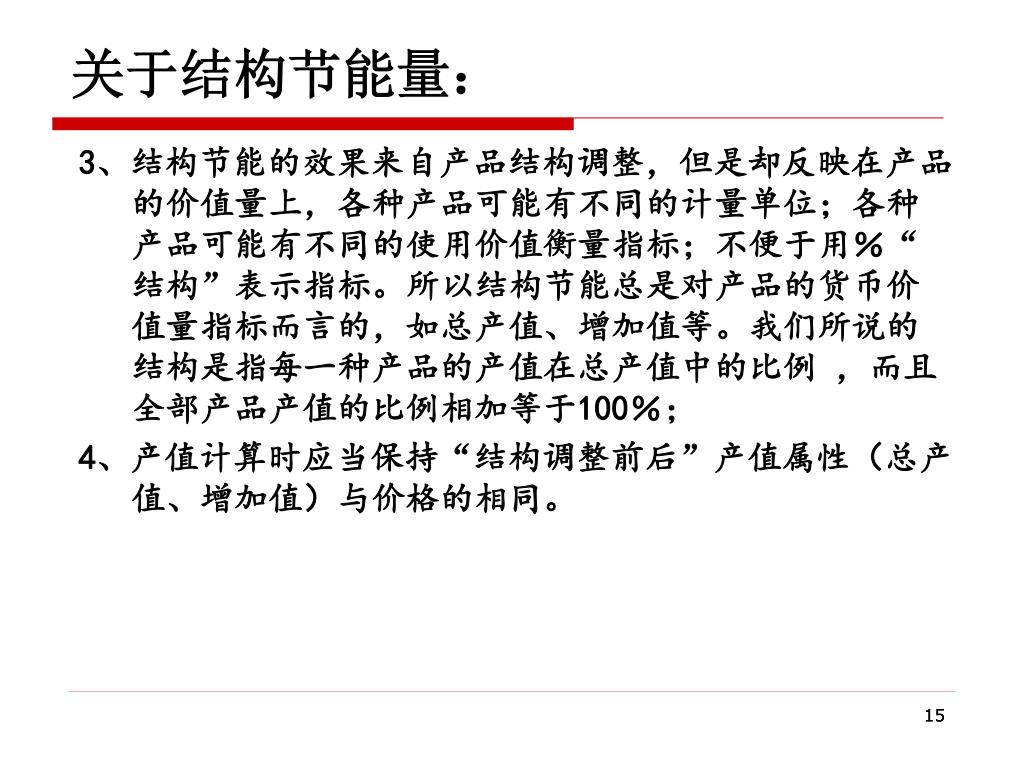 关于结构节能量：

3、结构节能的效果来自产品结构调整，但是却反映在产品的价值量上，各种产品可能有不同的计量单位；各种产品可能有不同的使用价值衡量指标；不便于用%“结构”表示指标。所以结构节能总是对产品的货币价值量指标而言的，如总产值、增加值等。我们所说的结构是指每一种产品的产值在总产值中的比例，而且全部产品产值的比例相加等于100%；

4、产值计算时应当保持“结构调整前后”产值属性（总产值、增加值）与价格的相同。

15